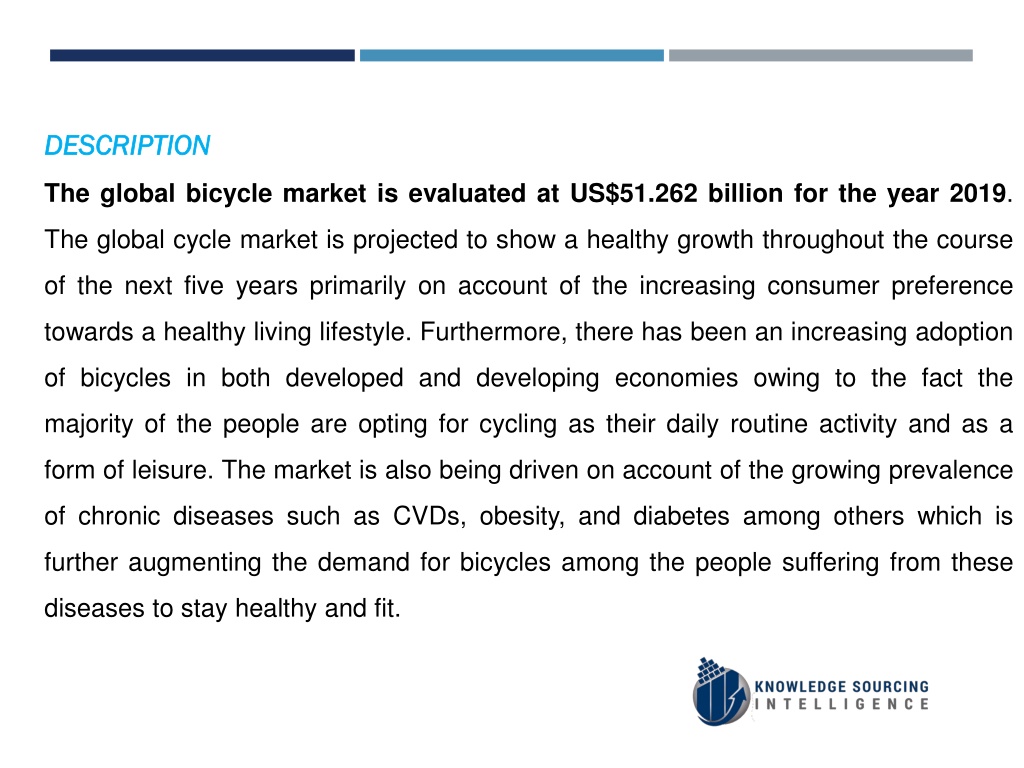 DESCRIPTION

The global bicycle market is evaluated at US$51.262 billion for the year 2019. The global cycle market is projected to show a healthy growth throughout the course of the next five years primarily on account of the increasing consumer preference towards a healthy living lifestyle. Furthermore, there has been an increasing adoption of bicycles in both developed and developing economies owing to the fact the majority of the people are opting for cycling as their daily routine activity and as a form of leisure. The market is also being driven on account of the growing prevalence of chronic diseases such as CVDs, obesity, and diabetes among others which is further augmenting the demand for bicycles among the people suffering from these diseases to stay healthy and fit.

KNOWLEDGE SOURCING INTELLIGENCE